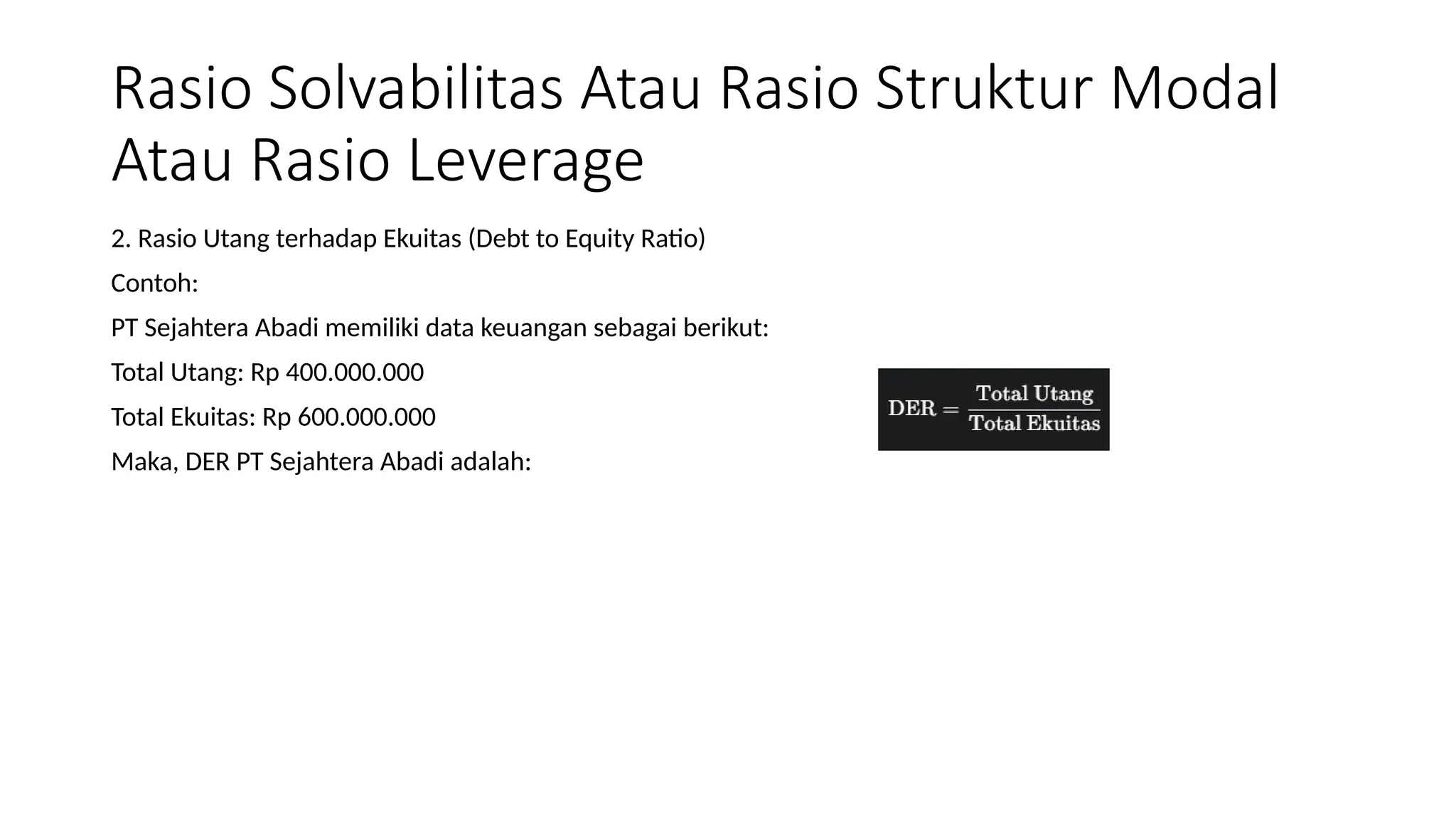 Rasio Solvabilitas Atau Rasio Struktur Modal Atau Rasio Leverage

2. Rasio Utang terhadap Ekuitas (Debt to Equity Ratio)

Contoh:

PT Sejahtera Abadi memiliki data keuangan sebagai berikut:

Total Utang: Rp 400.000.000

Total Ekuitas: Rp 600.000.000

Maka, DER PT Sejahtera Abadi adalah:

$\text{DER} = \frac{\text{Total Utang}}{\text{Total Ekuitas}}$